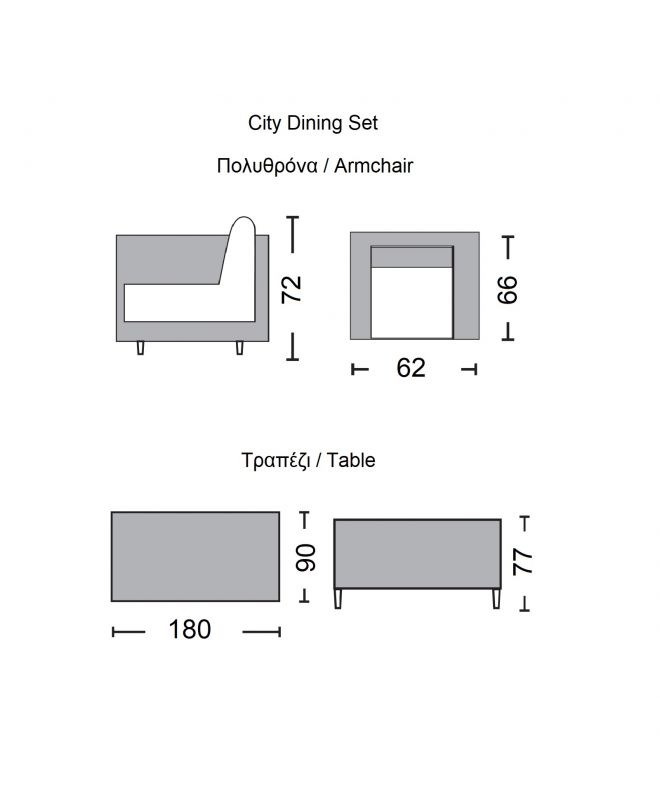 City Dining Set

Πολυθρόνα / Armchair

72

66

62

Τραπέζι / Table

90

77

180